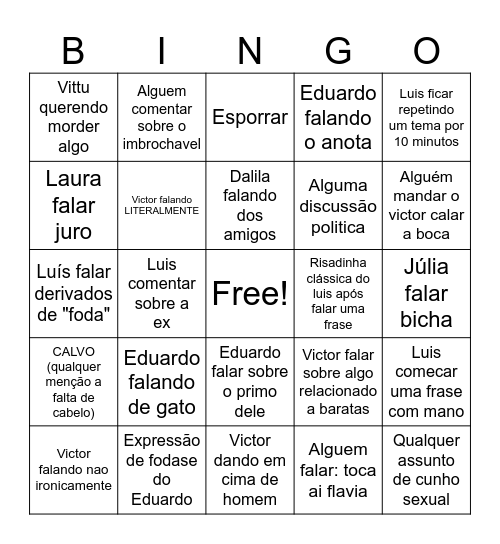 | B | I | N | G | O |
|---|---|---|---|---|
| Vittu querendo morder algo | Alguem comentar sobre o imbrochavel | Esporrar | Eduardo falando o anota | Luis ficar repetindo um tema por 10 minutos |
| Laura falar juro | Victor falando LITERALMENTE | Dalila falando dos amigos | Alguma discussão politica | Alguém mandar o victor calar a boca |
| Luís falar derivados de "foda" | Luis comentar sobre a ex | Free! | Risadinha clássica do luis após falar uma frase | Júlia falar bicha |
| CALVO (qualquer menção a falta de cabelo) | Eduardo falando de gato | Eduardo falar sobre o primo dele | Victor falar sobre algo relacionado a baratas | Luis comecar uma frase com mano |
| Victor falando nao ironicamente | Expressão de fodase do Eduardo | Victor dando em cima de homem | Alguem falar: toca ai flavia | Qualquer assunto de cunho sexual |